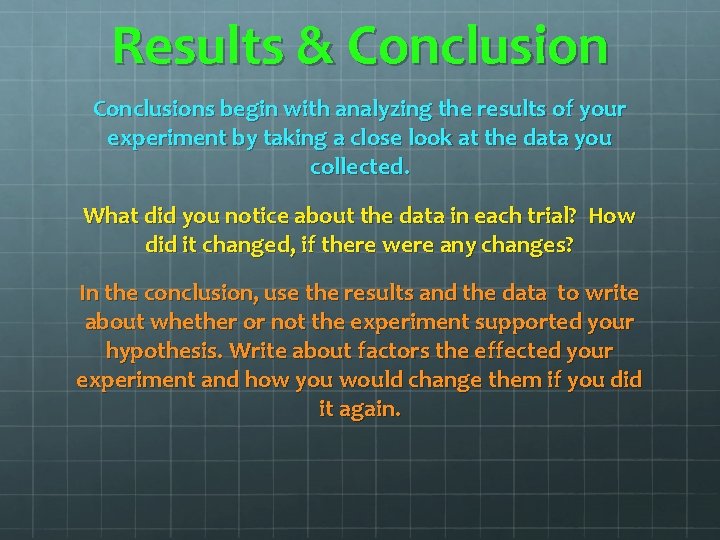 Results & Conclusion

Conclusions begin with analyzing the results of your experiment by taking a close look at the data you collected.

What did you notice about the data in each trial? How did it changed, if there were any changes?

In the conclusion, use the results and the data to write about whether or not the experiment supported your hypothesis. Write about factors the effected your experiment and how you would change them if you did it again.